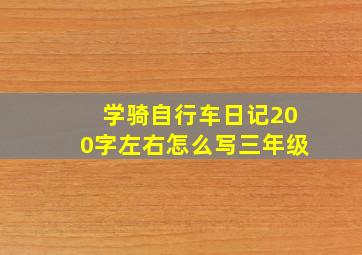 学骑自行车日记200字左右怎么写三年级